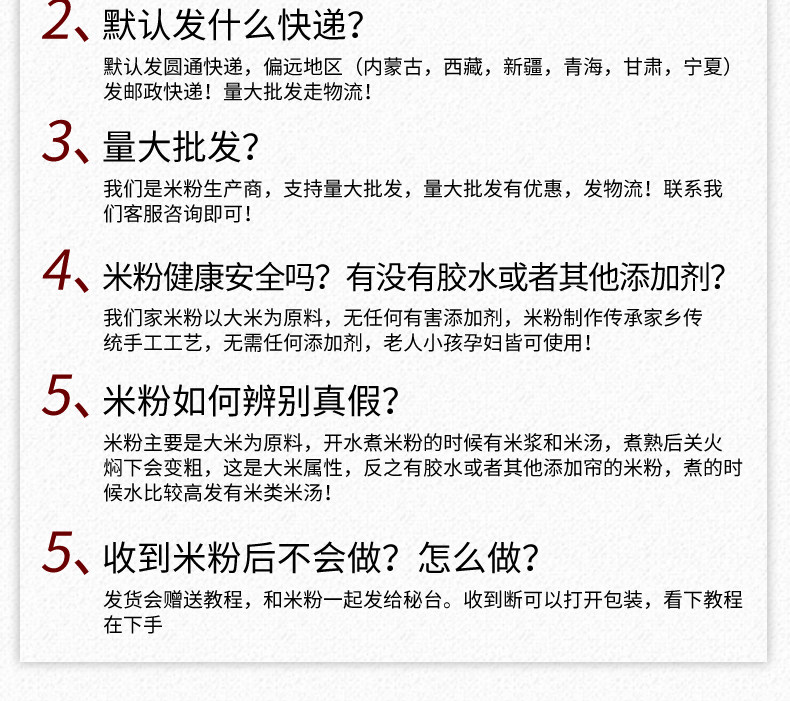 2、默认发什么快递?

默认发圆通快递，偏远地区（内蒙古，西藏，新疆，青海，甘肃，宁夏）发邮政快递！量大批发走物流！

3、量大批发?

我们是米粉生产商，支持量大批发，量大批发有优惠，发物流！联系我们客服咨询即可！

4、米粉健康安全吗？有没有胶水或者其他添加剂?

我们家米粉以大米为原料，无任何有害添加剂，米粉制作传承家乡传统手工工艺，无需任何添加剂，老人小孩孕妇皆可使用！

5、米粉如何辨别真假?

米粉主要是大米为原料，开水煮米粉的时候有米浆和米汤，煮熟后关火焖下会变粗，这是大米属性，反之有胶水或者其他添加帘的米粉，煮的时候水比较高发有米类米汤！

5、收到米粉后不会做？怎么做?

发货会赠送教程，和米粉一起发给秘台。收到断可以打开包装，看下教程在下手